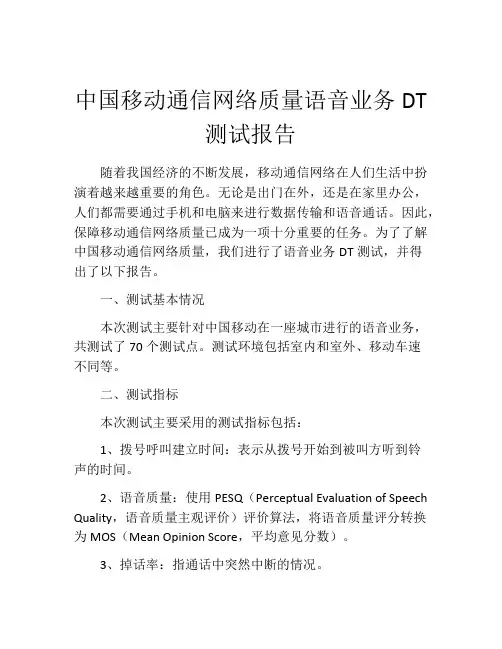 中国移动通信网络质量语音业务 DT 测试报告

随着我国经济的不断发展，移动通信网络在人们生活中扮演着越来越重要的角色。无论是出门在外，还是在家里办公，人们都需要通过手机和电脑来进行数据传输和语音通话。因此，保障移动通信网络质量已成为一项十分重要的任务。为了了解中国移动通信网络质量，我们进行了语音业务 DT 测试，并得出了以下报告。

一、测试基本情况

本次测试主要针对中国移动在一座城市进行的语音业务，共测试了 70 个测试点。测试环境包括室内和室外、移动车速不同等。

二、测试指标

本次测试主要采用的测试指标包括：

1、拨号呼叫建立时间：表示从拨号开始到被叫方听到铃声的时间。

2、语音质量：使用 PESQ（Perceptual Evaluation of Speech Quality，语音质量主观评价）评价算法，将语音质量评分转换为 MOS（Mean Opinion Score，平均意见分数）。

3、掉话率：指通话中突然中断的情况。